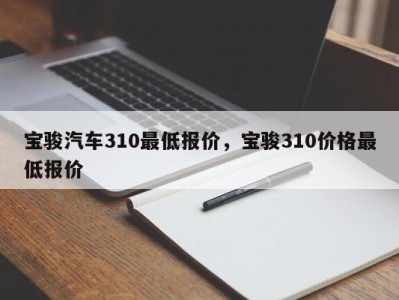 宝骏汽车310最低报价，宝骏310价格最低报价